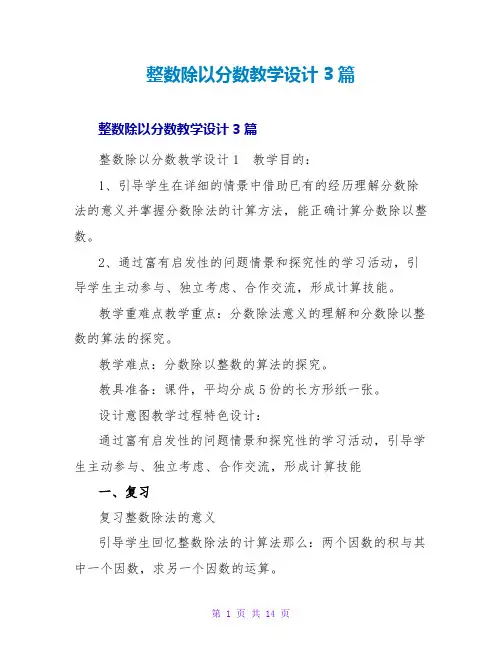 整数除以分数教学设计 3 篇

整数除以分数教学设计 3 篇

整数除以分数教学设计 1　教学目的：

1、引导学生在详细的情景中借助已有的经历理解分数除法的意义并掌握分数除法的计算方法，能正确计算分数除以整数。

2、通过富有启发性的问题情景和探究性的学习活动，引导学生主动参与、独立考虑、合作交流，形成计算技能。

教学重难点教学重点：分数除法意义的理解和分数除以整数的算法的探究。

教学难点：分数除以整数的算法的探究。

教具准备：课件，平均分成 5 份的长方形纸一张。

设计意图教学过程特色设计：

通过富有启发性的问题情景和探究性的学习活动，引导学生主动参与、独立考虑、合作交流，形成计算技能

一、复习

复习整数除法的意义

引导学生回忆整数除法的计算法那么：两个因数的积与其中一个因数，求另一个因数的运算。

第 1 页 共 14 页